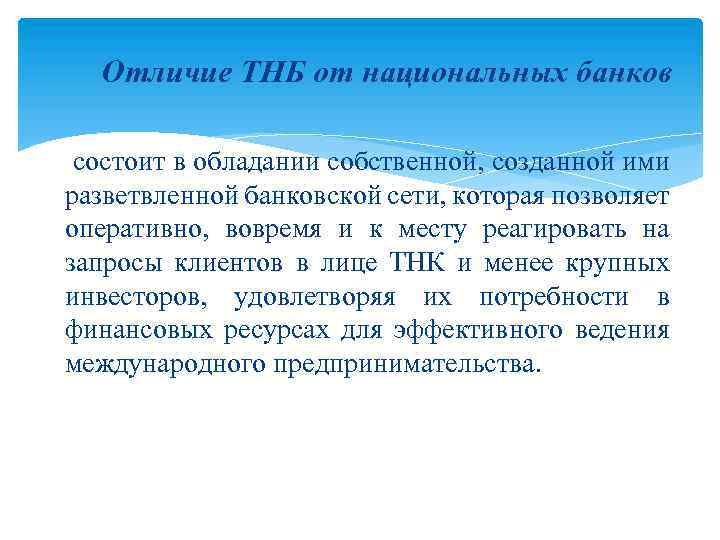 Отличие ТНБ от национальных банков

состоит в обладании собственной, созданной ими разветвленной банковской сети, которая позволяет оперативно, вовремя и к месту реагировать на запросы клиентов в лице ТНК и менее крупных инвесторов, удовлетворяя их потребности в финансовых ресурсах для эффективного ведения международного предпринимательства.